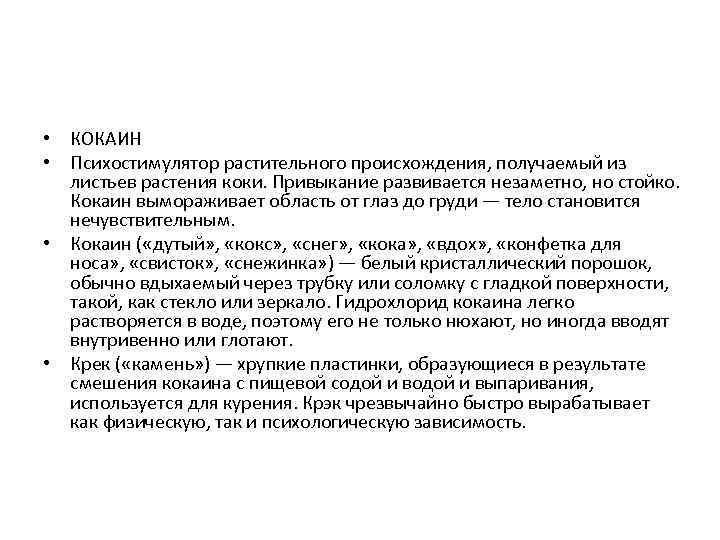 • КОКАИН

• Психостимулятор растительного происхождения, получаемый из листьев растения коки. Привыкание развивается незаметно, но стойко. Кокаин вымораживает область от глаз до груди — тело становится нечувствительным.

• Кокаин («дутый», «кокс», «снег», «кока», «вдох», «конфетка для носа», «свисток», «снежинка») — белый кристаллический порошок, обычно вдыхаемый через трубку или соломку с гладкой поверхности, такой, как стекло или зеркало. Гидрохлорид кокаина легко растворяется в воде, поэтому его не только нюхают, но иногда вводят внутривенно или глотают.

• Крек («камень») — хрупкие пластинки, образующиеся в результате смешения кокаина с пищевой содой и водой и выпаривания, используется для курения. Крэк чрезвычайно быстро вырабатывает как физическую, так и психологическую зависимость.